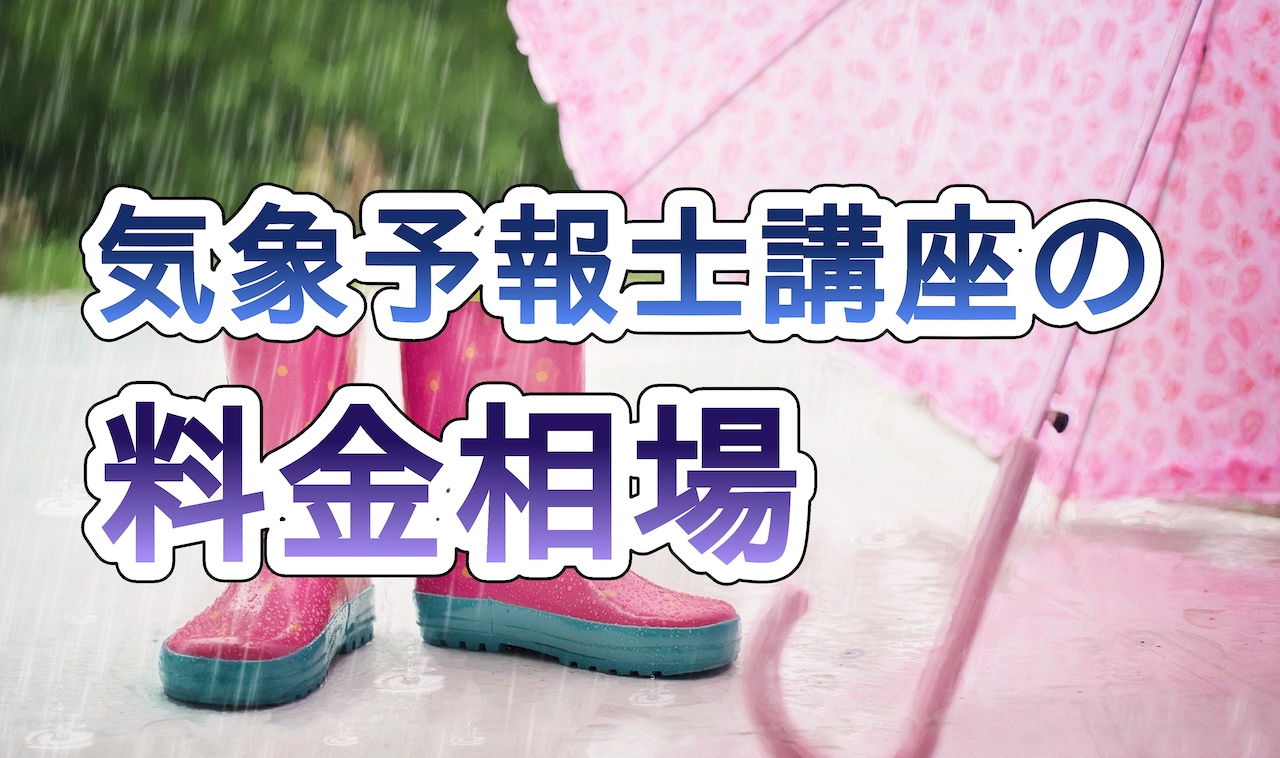 気象予報士講座の
料金相場